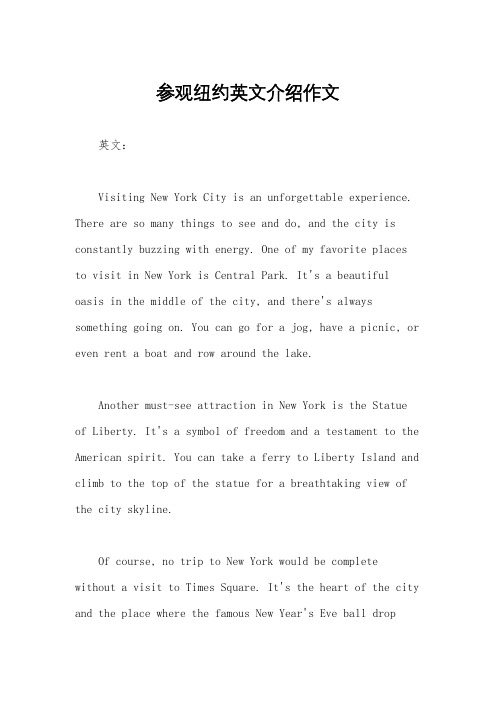 参观纽约英文介绍作文

英文：

Visiting New York City is an unforgettable experience. There are so many things to see and do, and the city is constantly buzzing with energy. One of my favorite places to visit in New York is Central Park. It's a beautiful oasis in the middle of the city, and there's always something going on. You can go for a jog, have a picnic, or even rent a boat and row around the lake.

Another must-see attraction in New York is the Statue of Liberty. It's a symbol of freedom and a testament to the American spirit. You can take a ferry to Liberty Island and climb to the top of the statue for a breathtaking view of the city skyline.

Of course, no trip to New York would be complete without a visit to Times Square. It's the heart of the city and the place where the famous New Year's Eve ball drop